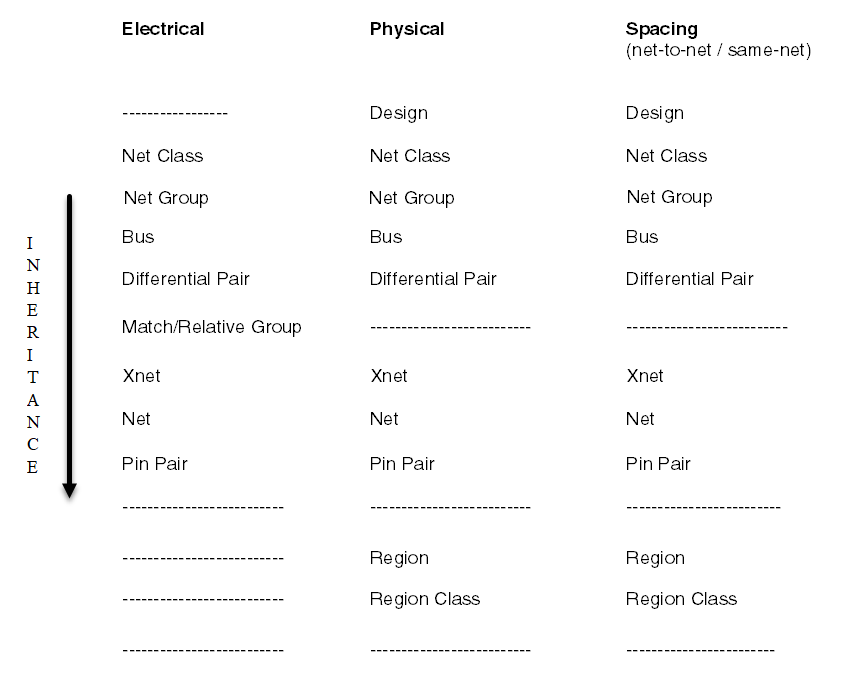 INHERITANCE

| Electrical | Physical | Spacing (net-to-net / same-net) |
|---|---|---|
| ---------------- | Design | Design |
| Net Class | Net Class | Net Class |
| Net Group | Net Group | Net Group |
| Bus | Bus | Bus |
| Differential Pair | Differential Pair | Differential Pair |
| Match/Relative Group | ------------------------- | ------------------------- |
| Xnet | Xnet | Xnet |
| Net | Net | Net |
| Pin Pair | Pin Pair | Pin Pair |
| ------------------------- | ------------------------- | ------------------------ |
| ------------------------- | Region | Region |
| ------------------------- | Region Class | Region Class |
| ------------------------- | ------------------------- | ----------------------- |